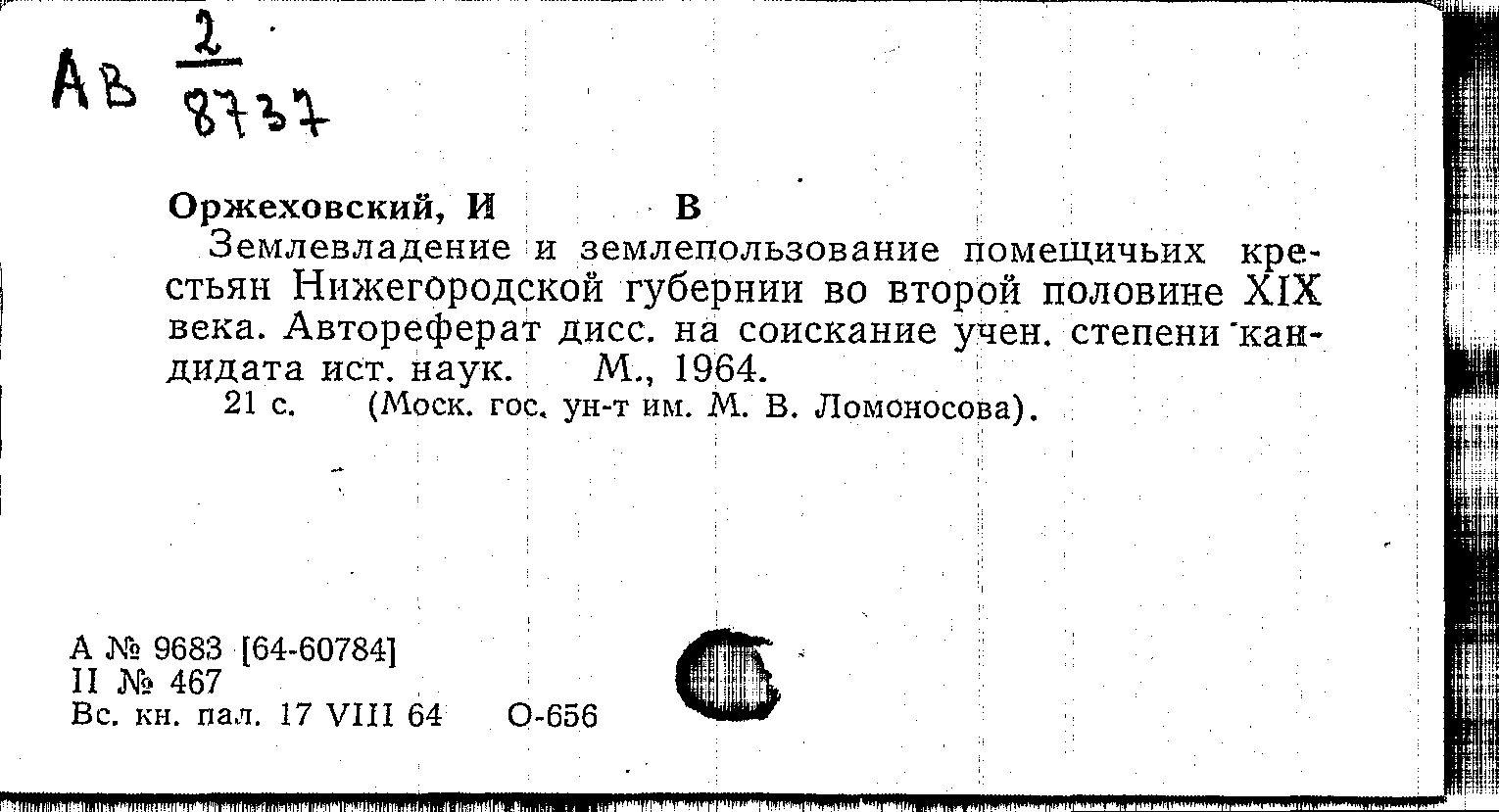 АВ $\frac{2}{8737}$

Оржеховский, И В

Землевладение и землепользование помещичьих крестьян Нижегородской губернии во второй половине XIX века. Автореферат дисс. на соискание учен. степени кандидата ист. наук. М., 1964.
21 с. (Моск. гос. ун-т им. М. В. Ломоносова).

А № 9683 [64-60784]
II № 467
Вс. кн. пал. 17 VIII 64 О-656